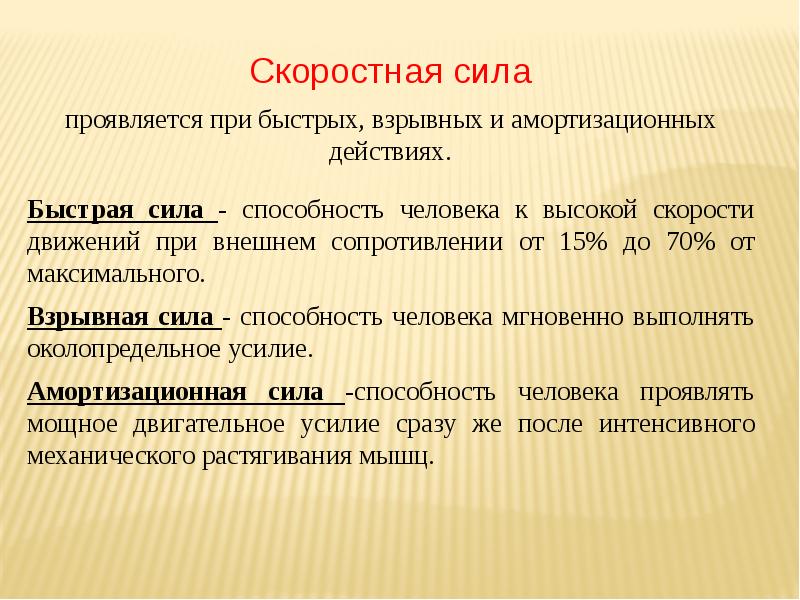 Скоростная сила

проявляется при быстрых, взрывных и амортизационных действиях.

Быстрая сила - способность человека к высокой скорости движений при внешнем сопротивлении от 15% до 70% от максимального.

Взрывная сила - способность человека мгновенно выполнять околопредельное усилие.

Амортизационная сила -способность человека проявлять мощное двигательное усилие сразу же после интенсивного механического растягивания мышц.